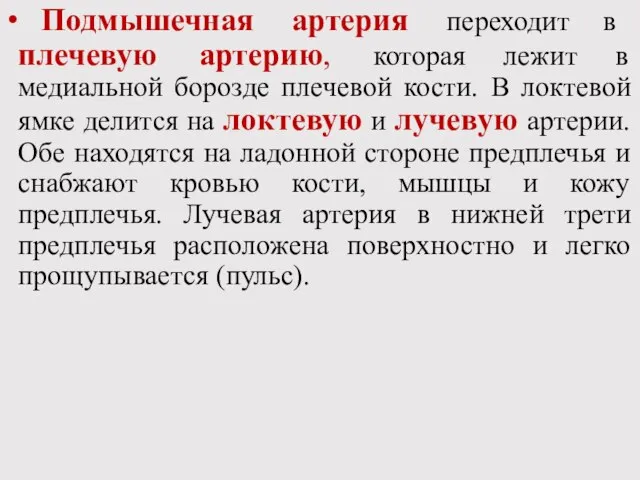 • Подмышечная артерия переходит в плечевую артерию, которая лежит в медиальной борозде плечевой кости. В локтевой ямке делится на локтевую и лучевую артерии. Обе находятся на ладонной стороне предплечья и снабжают кровью кости, мышцы и кожу предплечья. Лучевая артерия в нижней трети предплечья расположена поверхностно и легко прощупывается (пульс).